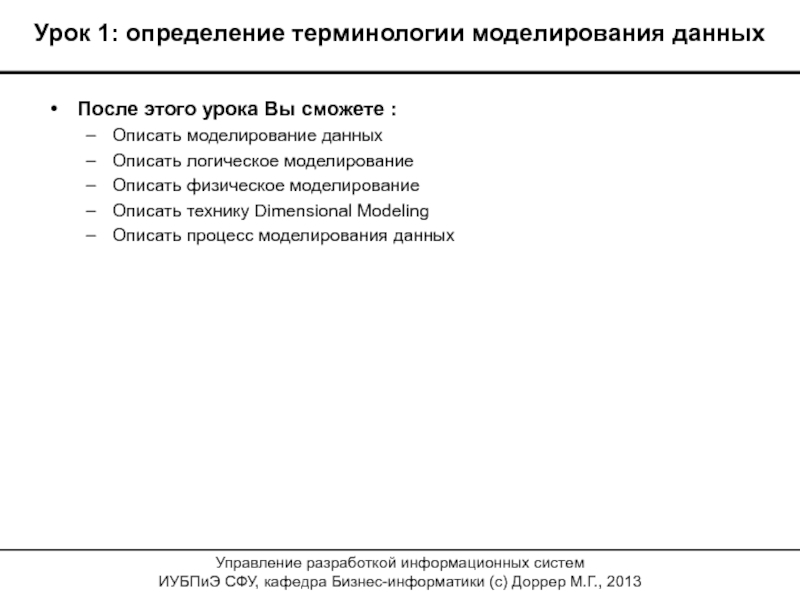 Урок 1: определение терминологии моделирования данных

• После этого урока Вы сможете :
– Описать моделирование данных
– Описать логическое моделирование
– Описать физическое моделирование
– Описать технику Dimensional Modeling
– Описать процесс моделирования данных

Управление разработкой информационных систем
ИУБПиЭ СФУ, кафедра Бизнес-информатики (с) Доррер М.Г., 2013